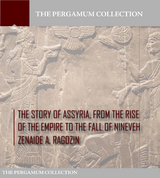 THE PERGAMUM COLLECTION

THE STORY OF ASSYRIA, FROM THE RISE OF THE EMPIRE TO THE FALL OF NINEVEH
ZENAIDE A. RAGOZIN

THE PERGAMUM COLLECTION